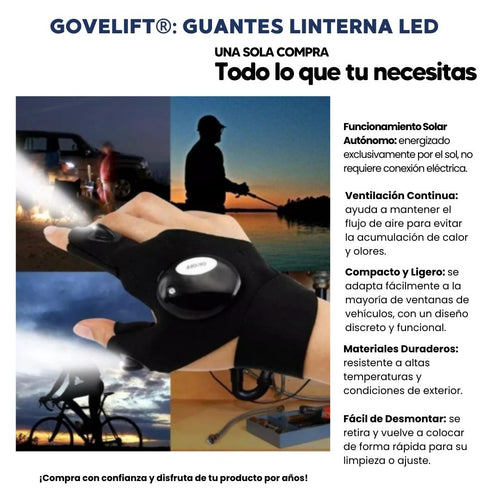 GOVELIFT®: GUANTES LINTERNA LED

UNA SOLA COMPRA
Todo lo que tu necesitas

Funcionamiento Solar Autónomo: energizado exclusivamente por el sol, no requiere conexión eléctrica.

Ventilación Continua: ayuda a mantener el flujo de aire para evitar la acumulación de calor y olores.

Compacto y Ligero: se adapta fácilmente a la mayoría de ventanas de vehículos, con un diseño discreto y funcional.

Materiales Duraderos: resistente a altas temperaturas y condiciones de exterior.

Fácil de Desmontar: se retira y vuelve a colocar de forma rápida para su limpieza o ajuste.

¡Compra con confianza y disfruta de tu producto por años!